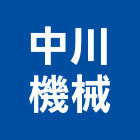 中川
機械